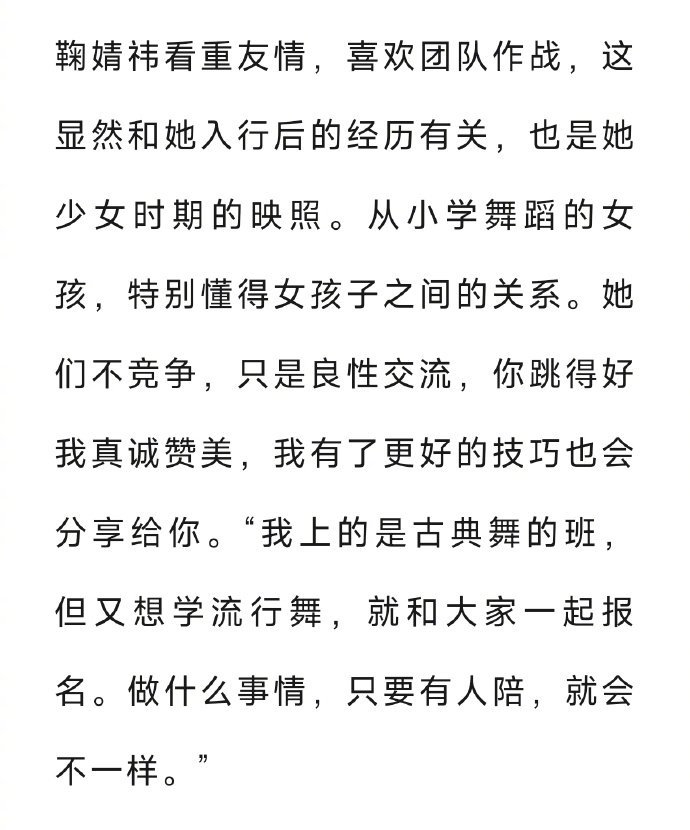 鞠婧祎看重友情，喜欢团队作战，这显然和她入行后的经历有关，也是她少女时期的映照。从小学舞蹈的女孩，特别懂得女孩子之间的关系。她们不竞争，只是良性交流，你跳得好我真诚赞美，我有了更好的技巧也会分享给你。“我上的是古典舞的班，但又想学流行舞，就和大家一起报名。做什么事情，只要有人陪，就会不一样。”